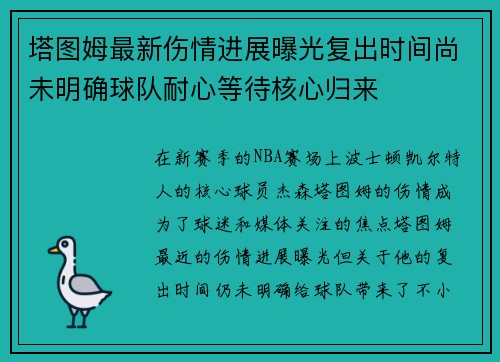 塔图姆最新伤情进展曝光复出时间尚未明确球队耐心等待核心归来

在新赛季的NBA赛场上波士顿凯尔特人的核心球员杰森塔图姆的伤情成为了球迷和媒体关注的焦点塔图姆最近的伤情进展曝光但关于他的复出时间仍未明确给球队带来了不小